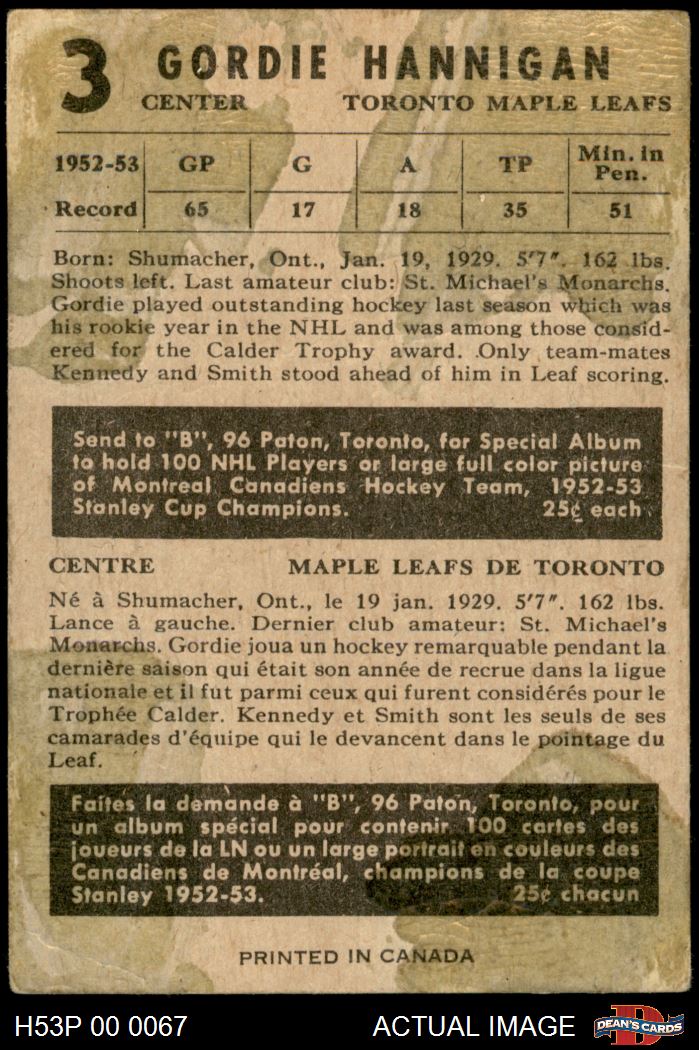 3 GORDIE HANNIGAN
CENTER TORONTO MAPLE LEAFS

| 1952-53 | GP | G | A | TP | Min. in Pen. |
|---|---|---|---|---|---|
| Record | 65 | 17 | 18 | 35 | 51 |

Born: Shumacher, Ont., Jan. 19, 1929. 5'7". 162 lbs. Shoots left. Last amateur club: St. Michael's Monarchs. Gordie played outstanding hockey last season which was his rookie year in the NHL and was among those considered for the Calder Trophy award. Only team-mates Kennedy and Smith stood ahead of him in Leaf scoring.

Send to "B", 96 Paton, Toronto, for Special Album to hold 100 NHL Players or large full color picture of Montreal Canadiens Hockey Team, 1952-53 Stanley Cup Champions. 25¢ each

CENTRE MAPLE LEAFS DE TORONTO

Né à Shumacher, Ont., le 19 jan. 1929. 5'7". 162 lbs. Lance à gauche. Dernier club amateur: St. Michael's Monarchs. Gordie joua un hockey remarquable pendant la dernière saison qui était son année de recrue dans la ligue nationale et il fut parmi ceux qui furent considérés pour le Trophée Calder. Kennedy et Smith sont les seuls de ses camarades d'équipe qui le devancent dans le pointage du Leaf.

Faites la demande à "B", 96 Paton, Toronto, pour un album spécial pour contenir 100 cartes des joueurs de la LN ou un large portrait en couleurs des Canadiens de Montréal, champions de la coupe Stanley 1952-53. 25¢ chacun

PRINTED IN CANADA

H53P 00 0067 ACTUAL IMAGE DEAN'S CARDS